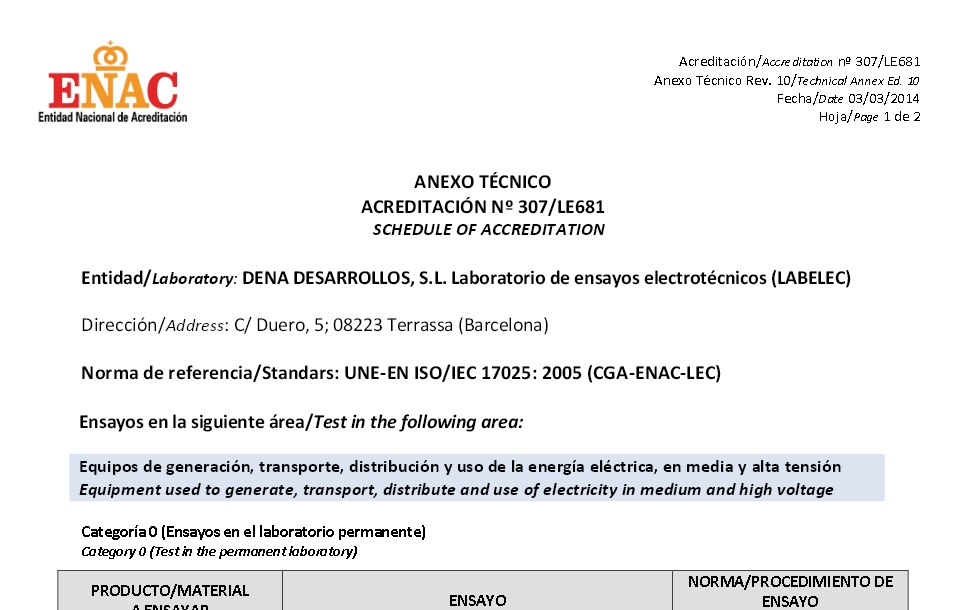 ENAC
Entidad Nacional de Acreditación

Acreditación/Accreditation nº 307/LE681
Anexo Técnico Rev. 10/Technical Annex Ed. 10
Fecha/Date 03/03/2014
Hoja/Page 1 de 2

ANEXO TÉCNICO
ACREDITACIÓN Nº 307/LE681
SCHEDULE OF ACCREDITATION

Entidad/Laboratory: DENA DESARROLLOS, S.L. Laboratorio de ensayos electrotécnicos (LABELEC)

Dirección/Address: C/ Duero, 5; 08223 Terrassa (Barcelona)

Norma de referencia/Standars: UNE-EN ISO/IEC 17025: 2005 (CGA-ENAC-LEC)

Ensayos en la siguiente área/Test in the following area:

Equipos de generación, transporte, distribución y uso de la energía eléctrica, en media y alta tensión
Equipment used to generate, transport, distribute and use of electricity in medium and high voltage

Categoría 0 (Ensayos en el laboratorio permanente)
Category 0 (Test in the permanent laboratory)

| PRODUCTO/MATERIAL A ENSAYAR | ENSAYO | NORMA/PROCEDIMIENTO DE ENSAYO |
|---|---|---|